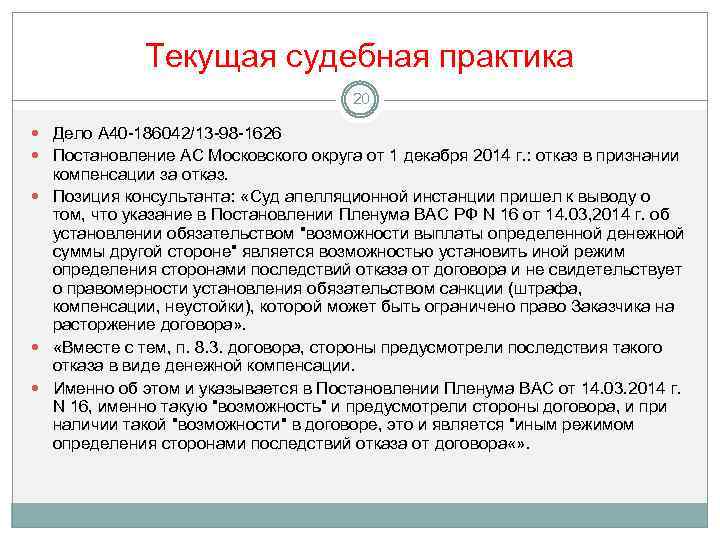 Текущая судебная практика

20

Дело А40-186042/13-98-1626

Постановление АС Московского округа от 1 декабря 2014 г.: отказ в признании компенсации за отказ.

Позиция консультанта: «Суд апелляционной инстанции пришел к выводу о том, что указание в Постановлении Пленума ВАС РФ N 16 от 14.03,2014 г. об установлении обязательством "возможности выплаты определенной денежной суммы другой стороне" является возможностью установить иной режим определения сторонами последствий отказа от договора и не свидетельствует о правомерности установления обязательством санкции (штрафа, компенсации, неустойки), которой может быть ограничено право Заказчика на расторжение договора».

«Вместе с тем, п. 8.3. договора, стороны предусмотрели последствия такого отказа в виде денежной компенсации.

Именно об этом и указывается в Постановлении Пленума ВАС от 14.03.2014 г. N 16, именно такую "возможность" и предусмотрели стороны договора, и при наличии такой "возможности" в договоре, это и является "иным режимом определения сторонами последствий отказа от договора«».